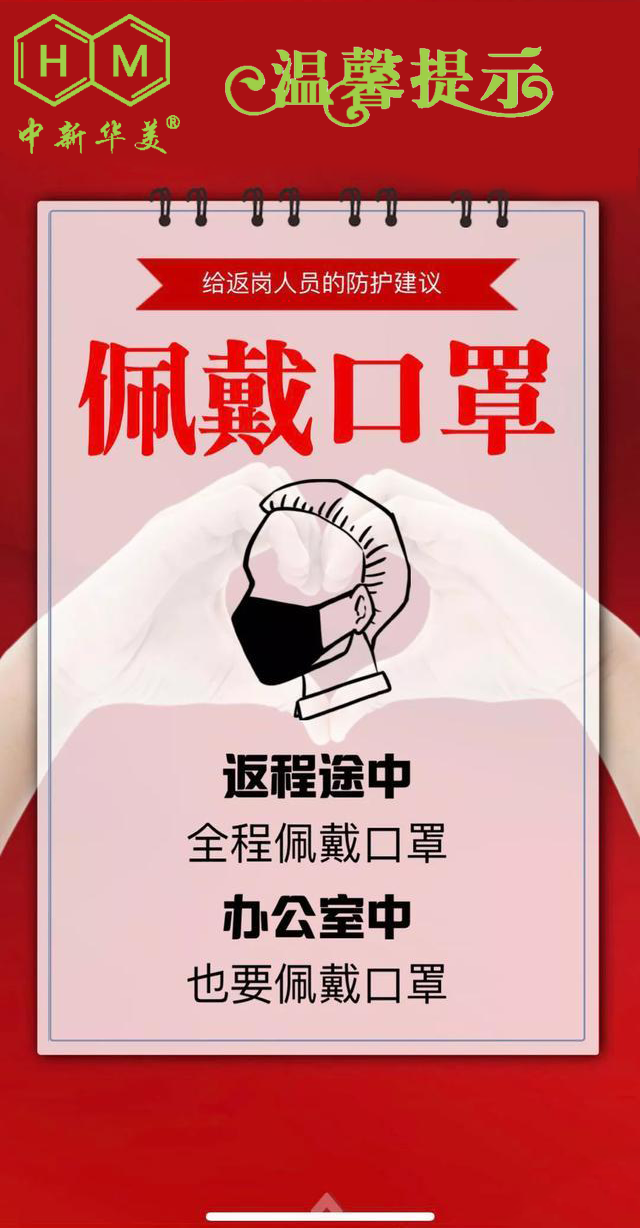 H M
中新华美®

温馨提示

给返岗人员的防护建议

佩戴口罩

返程途中
全程佩戴口罩

办公室中
也要佩戴口罩